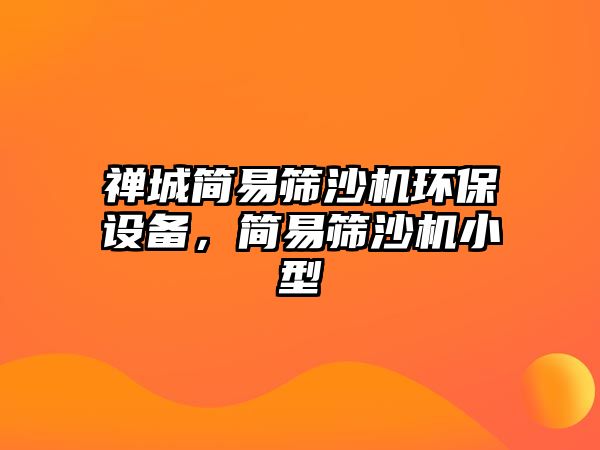 禅城简易筛沙机环保设备，简易筛沙机小型